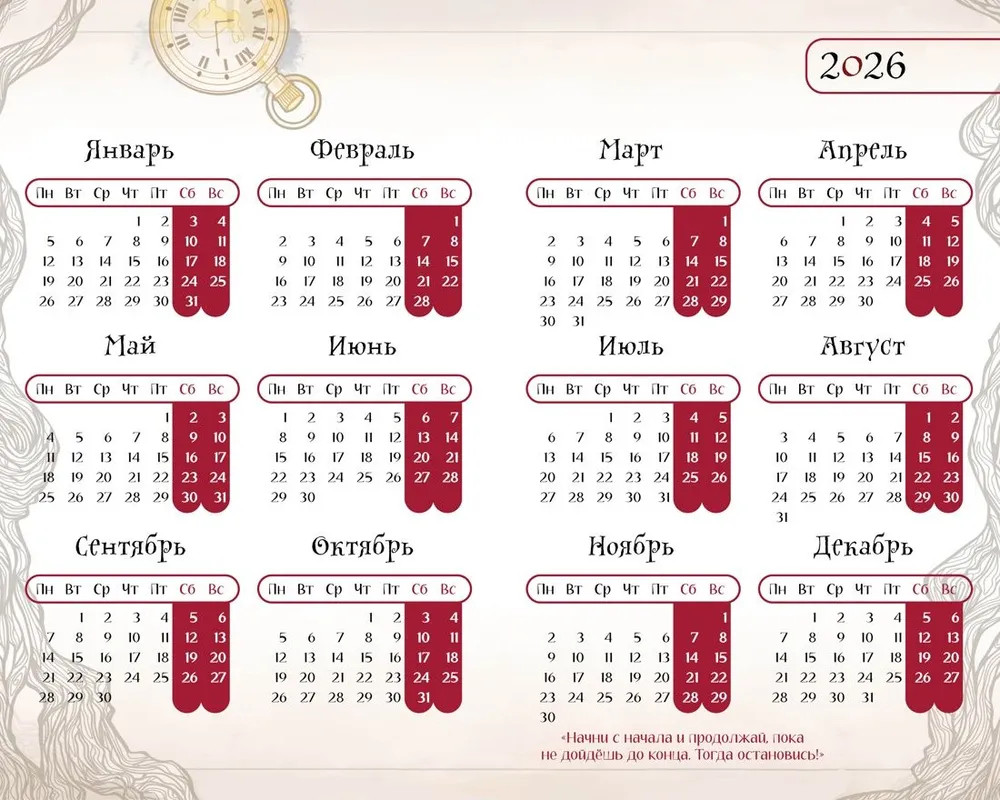 2026

Январь

| Пн | Вт | Ср | Чт | Пт | Сб | Вс |
|---|---|---|---|---|---|---|
| | | | 1 | 2 | 3 | 4 |
| 5 | 6 | 7 | 8 | 9 | 10 | 11 |
| 12 | 13 | 14 | 15 | 16 | 17 | 18 |
| 19 | 20 | 21 | 22 | 23 | 24 | 25 |
| 26 | 27 | 28 | 29 | 30 | 31 | |

Февраль

| Пн | Вт | Ср | Чт | Пт | Сб | Вс |
|---|---|---|---|---|---|---|
| | | | | | | 1 |
| 2 | 3 | 4 | 5 | 6 | 7 | 8 |
| 9 | 10 | 11 | 12 | 13 | 14 | 15 |
| 16 | 17 | 18 | 19 | 20 | 21 | 22 |
| 23 | 24 | 25 | 26 | 27 | 28 | |

Март

| Пн | Вт | Ср | Чт | Пт | Сб | Вс |
|---|---|---|---|---|---|---|
| | | | | | | 1 |
| 2 | 3 | 4 | 5 | 6 | 7 | 8 |
| 9 | 10 | 11 | 12 | 13 | 14 | 15 |
| 16 | 17 | 18 | 19 | 20 | 21 | 22 |
| 23 | 24 | 25 | 26 | 27 | 28 | 29 |
| 30 | 31 | | | | | |

Апрель

| Пн | Вт | Ср | Чт | Пт | Сб | Вс |
|---|---|---|---|---|---|---|
| | | 1 | 2 | 3 | 4 | 5 |
| 6 | 7 | 8 | 9 | 10 | 11 | 12 |
| 13 | 14 | 15 | 16 | 17 | 18 | 19 |
| 20 | 21 | 22 | 23 | 24 | 25 | 26 |
| 27 | 28 | 29 | 30 | | | |

Май

| Пн | Вт | Ср | Чт | Пт | Сб | Вс |
|---|---|---|---|---|---|---|
| | | | | 1 | 2 | 3 |
| 4 | 5 | 6 | 7 | 8 | 9 | 10 |
| 11 | 12 | 13 | 14 | 15 | 16 | 17 |
| 18 | 19 | 20 | 21 | 22 | 23 | 24 |
| 25 | 26 | 27 | 28 | 29 | 30 | 31 |

Июнь

| Пн | Вт | Ср | Чт | Пт | Сб | Вс |
|---|---|---|---|---|---|---|
| 1 | 2 | 3 | 4 | 5 | 6 | 7 |
| 8 | 9 | 10 | 11 | 12 | 13 | 14 |
| 15 | 16 | 17 | 18 | 19 | 20 | 21 |
| 22 | 23 | 24 | 25 | 26 | 27 | 28 |
| 29 | 30 | | | | | |

Июль

| Пн | Вт | Ср | Чт | Пт | Сб | Вс |
|---|---|---|---|---|---|---|
| | | 1 | 2 | 3 | 4 | 5 |
| 6 | 7 | 8 | 9 | 10 | 11 | 12 |
| 13 | 14 | 15 | 16 | 17 | 18 | 19 |
| 20 | 21 | 22 | 23 | 24 | 25 | 26 |
| 27 | 28 | 29 | 30 | 31 | | |

Август

| Пн | Вт | Ср | Чт | Пт | Сб | Вс |
|---|---|---|---|---|---|---|
| | | | | | 1 | 2 |
| 3 | 4 | 5 | 6 | 7 | 8 | 9 |
| 10 | 11 | 12 | 13 | 14 | 15 | 16 |
| 17 | 18 | 19 | 20 | 21 | 22 | 23 |
| 24 | 25 | 26 | 27 | 28 | 29 | 30 |
| 31 | | | | | | |

Сентябрь

| Пн | Вт | Ср | Чт | Пт | Сб | Вс |
|---|---|---|---|---|---|---|
| | 1 | 2 | 3 | 4 | 5 | 6 |
| 7 | 8 | 9 | 10 | 11 | 12 | 13 |
| 14 | 15 | 16 | 17 | 18 | 19 | 20 |
| 21 | 22 | 23 | 24 | 25 | 26 | 27 |
| 28 | 29 | 30 | | | | |

Октябрь

| Пн | Вт | Ср | Чт | Пт | Сб | Вс |
|---|---|---|---|---|---|---|
| | | | 1 | 2 | 3 | 4 |
| 5 | 6 | 7 | 8 | 9 | 10 | 11 |
| 12 | 13 | 14 | 15 | 16 | 17 | 18 |
| 19 | 20 | 21 | 22 | 23 | 24 | 25 |
| 26 | 27 | 28 | 29 | 30 | 31 | |

Ноябрь

| Пн | Вт | Ср | Чт | Пт | Сб | Вс |
|---|---|---|---|---|---|---|
| | | | | | | 1 |
| 2 | 3 | 4 | 5 | 6 | 7 | 8 |
| 9 | 10 | 11 | 12 | 13 | 14 | 15 |
| 16 | 17 | 18 | 19 | 20 | 21 | 22 |
| 23 | 24 | 25 | 26 | 27 | 28 | 29 |
| 30 | | | | | | |

Декабрь

| Пн | Вт | Ср | Чт | Пт | Сб | Вс |
|---|---|---|---|---|---|---|
| | 1 | 2 | 3 | 4 | 5 | 6 |
| 7 | 8 | 9 | 10 | 11 | 12 | 13 |
| 14 | 15 | 16 | 17 | 18 | 19 | 20 |
| 21 | 22 | 23 | 24 | 25 | 26 | 27 |
| 28 | 29 | 30 | 31 | | | |

«Начни с начала и продолжай, пока не дойдёшь до конца. Тогда остановись!»